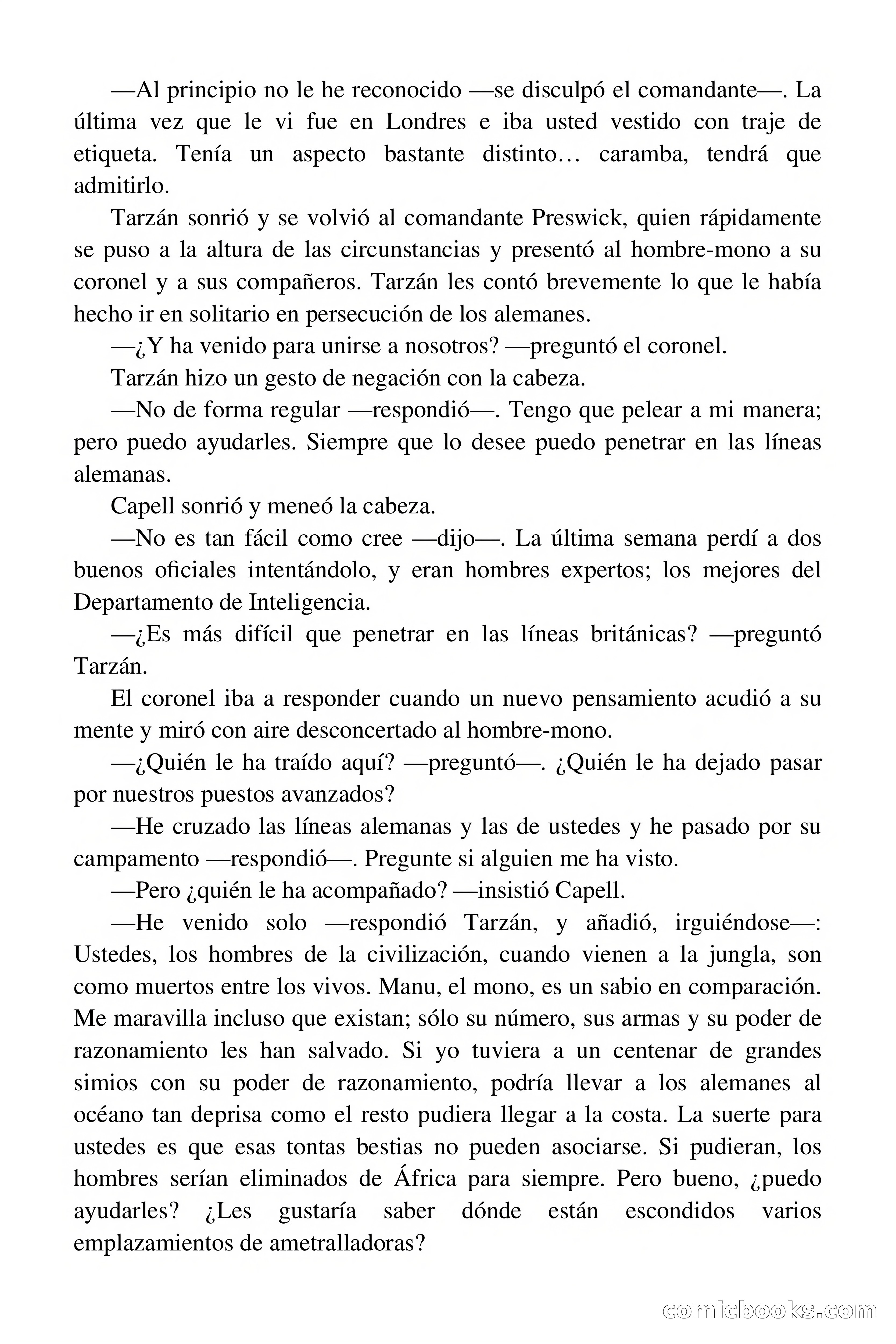 —Al principio no le he reconocido —se disculpó el comandante—. La última vez que le vi fue en Londres e iba usted vestido con traje de etiqueta. Tenía un aspecto bastante distinto… caramba, tendrá que admitirlo.

Tarzán sonrió y se volvió al comandante Preswick, quien rápidamente se puso a la altura de las circunstancias y presentó al hombre-mono a su coronel y a sus compañeros. Tarzán les contó brevemente lo que le había hecho ir en solitario en persecución de los alemanes.

—¿Y ha venido para unirse a nosotros? —preguntó el coronel.

Tarzán hizo un gesto de negación con la cabeza.

—No de forma regular —respondió—. Tengo que pelear a mi manera; pero puedo ayudarles. Siempre que lo desee puedo penetrar en las líneas alemanas.

Capell sonrió y meneó la cabeza.

—No es tan fácil como cree —dijo—. La última semana perdí a dos buenos oficiales intentándolo, y eran hombres expertos; los mejores del Departamento de Inteligencia.

—¿Es más difícil que penetrar en las líneas británicas? —preguntó Tarzán.

El coronel iba a responder cuando un nuevo pensamiento acudió a su mente y miró con aire desconcertado al hombre-mono.

—¿Quién le ha traído aquí? —preguntó—. ¿Quién le ha dejado pasar por nuestros puestos avanzados?

—He cruzado las líneas alemanas y las de ustedes y he pasado por su campamento —respondió—. Pregunte si alguien me ha visto.

—Pero ¿quién le ha acompañado? —insistió Capell.

—He venido solo —respondió Tarzán, y añadió, irguiéndose—: Ustedes, los hombres de la civilización, cuando vienen a la jungla, son como muertos entre los vivos. Manu, el mono, es un sabio en comparación. Me maravilla incluso que existan; sólo su número, sus armas y su poder de razonamiento les han salvado. Si yo tuviera a un centenar de grandes simios con su poder de razonamiento, podría llevar a los alemanes al océano tan deprisa como el resto pudiera llegar a la costa. La suerte para ustedes es que esas tontas bestias no pueden asociarse. Si pudieran, los hombres serían eliminados de África para siempre. Pero bueno, ¿puedo ayudarles? ¿Les gustaría saber dónde están escondidos varios emplazamientos de ametralladoras?

comicbooks.com